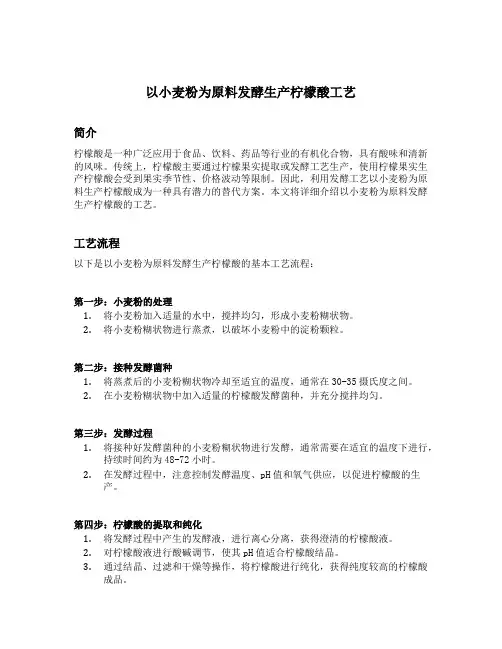 以小麦粉为原料发酵生产柠檬酸工艺

简介

柠檬酸是一种广泛应用于食品、饮料、药品等行业的有机化合物，具有酸味和清新的风味。传统上，柠檬酸主要通过柠檬果实提取或发酵工艺生产，使用柠檬果实生产柠檬酸会受到果实季节性、价格波动等限制。因此，利用发酵工艺以小麦粉为原料生产柠檬酸成为一种具有潜力的替代方案。本文将详细介绍以小麦粉为原料发酵生产柠檬酸的工艺。

工艺流程

以下是以小麦粉为原料发酵生产柠檬酸的基本工艺流程：

第一步：小麦粉的处理
1. 将小麦粉加入适量的水中，搅拌均匀，形成小麦粉糊状物。
2. 将小麦粉糊状物进行蒸煮，以破坏小麦粉中的淀粉颗粒。

第二步：接种发酵菌种
1. 将蒸煮后的小麦粉糊状物冷却至适宜的温度，通常在30-35摄氏度之间。
2. 在小麦粉糊状物中加入适量的柠檬酸发酵菌种，并充分搅拌均匀。

第三步：发酵过程
1. 将接种好发酵菌种的小麦粉糊状物进行发酵，通常需要在适宜的温度下进行，持续时间约为48-72小时。
2. 在发酵过程中，注意控制发酵温度、pH值和氧气供应，以促进柠檬酸的生产。

第四步：柠檬酸的提取和纯化
1. 将发酵过程中产生的发酵液，进行离心分离，获得澄清的柠檬酸液。
2. 对柠檬酸液进行酸碱调节，使其pH值适合柠檬酸结晶。
3. 通过结晶、过滤和干燥等操作，将柠檬酸进行纯化，获得纯度较高的柠檬酸成品。